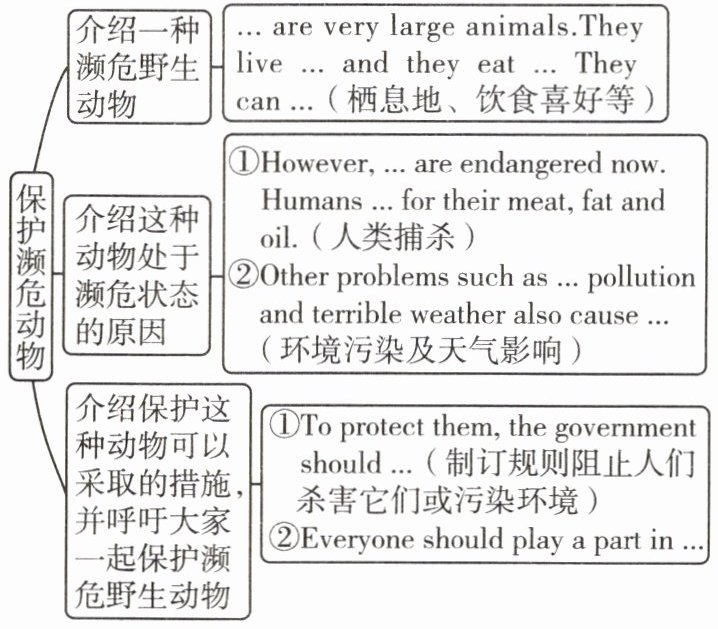 保护濒危动物

介绍一种濒危野生动物

... are very large animals.They live ... and they eat ... They can ...（栖息地、饮食喜好等）

介绍这种动物处于濒危状态的原因

①However, ... are endangered now. Humans ... for their meat, fat and oil.（人类捕杀）
②Other problems such as ... pollution and terrible weather also cause ...（环境污染及天气影响）

介绍保护这种动物可以采取的措施，并呼吁大家一起保护濒危野生动物

①To protect them, the government should ...（制订规则阻止人们杀害它们或污染环境）
②Everyone should play a part in ...